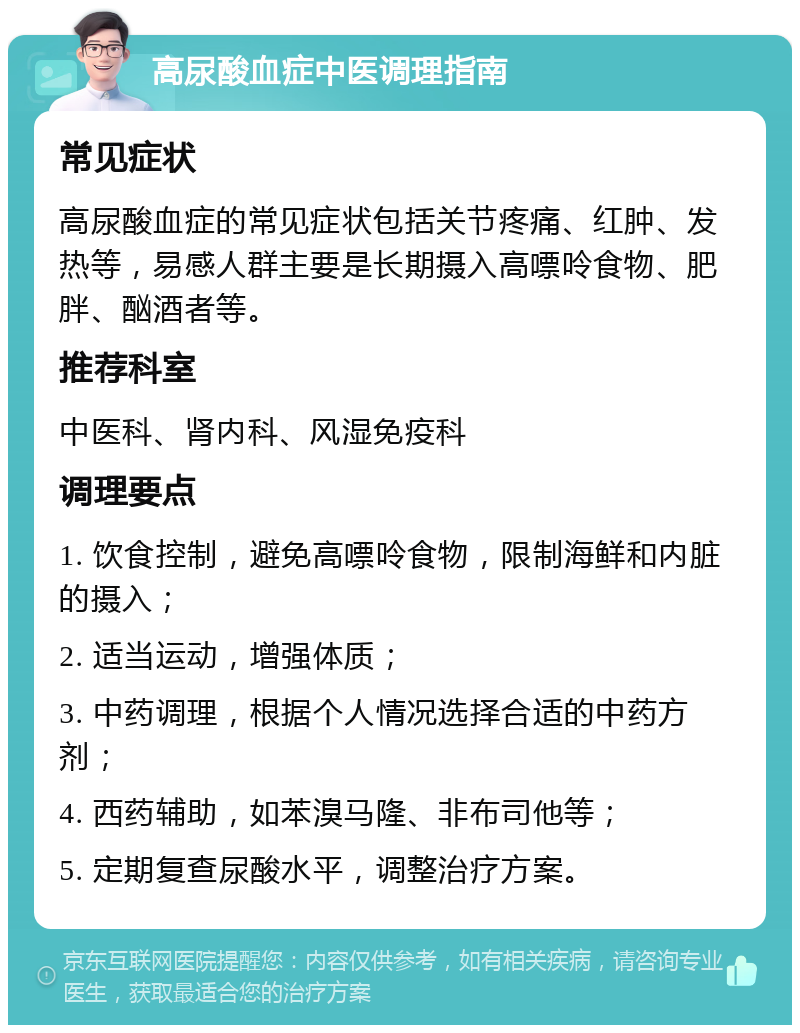 高尿酸血症中医调理指南

常见症状

高尿酸血症的常见症状包括关节疼痛、红肿、发热等，易感人群主要是长期摄入高嘌呤食物、肥胖、酗酒者等。

推荐科室

中医科、肾内科、风湿免疫科

调理要点

1. 饮食控制，避免高嘌呤食物，限制海鲜和内脏的摄入；

2. 适当运动，增强体质；

3. 中药调理，根据个人情况选择合适的中药方剂；

4. 西药辅助，如苯溴马隆、非布司他等；

5. 定期复查尿酸水平，调整治疗方案。

京东互联网医院提醒您：内容仅供参考，如有相关疾病，请咨询专业医生，获取最适合您的治疗方案